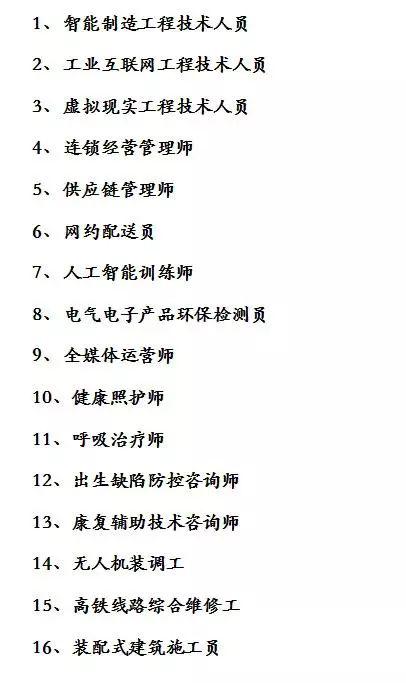 1、智能制造工程技术人员

2、工业互联网工程技术人员

3、虚拟现实工程技术人员

4、连锁经营管理师

5、供应链管理师

6、网约配送员

7、人工智能训练师

8、电气电子产品环保检测员

9、全媒体运营师

10、健康照护师

11、呼吸治疗师

12、出生缺陷防控咨询师

13、康复辅助技术咨询师

14、无人机装调工

15、高铁线路综合维修工

16、装配式建筑施工员